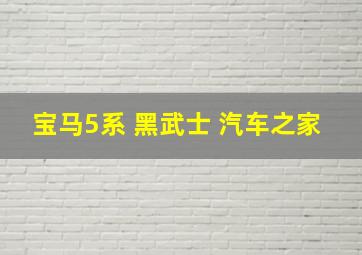 宝马5系 黑武士 汽车之家